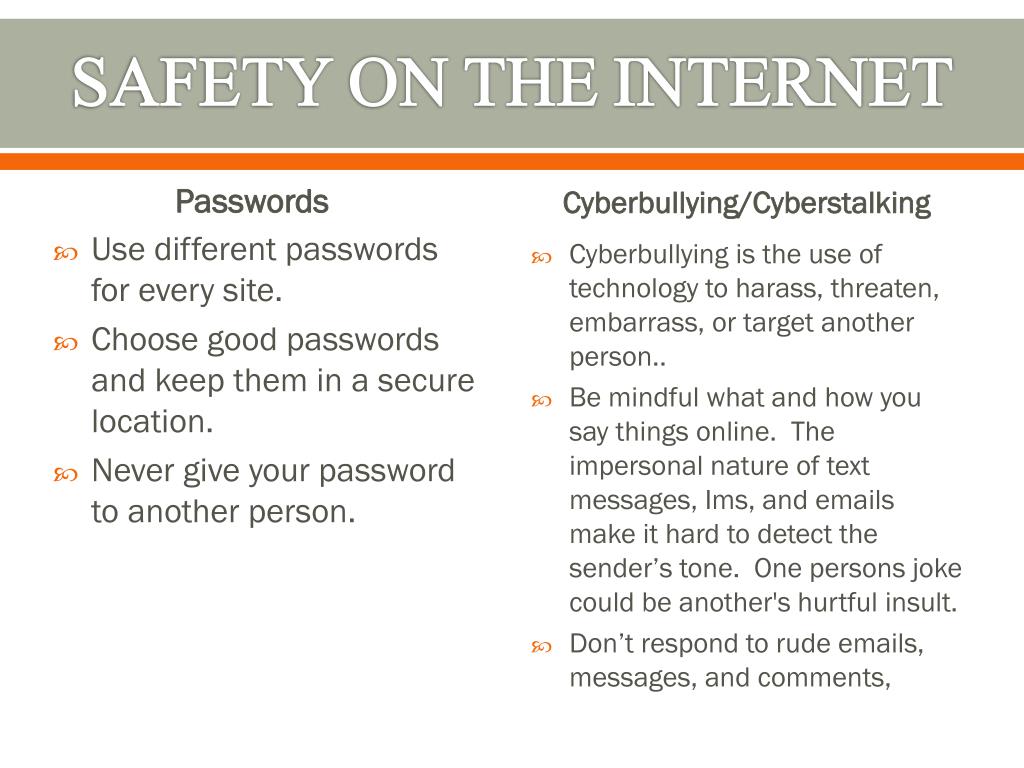 SAFETY ON THE INTERNET

Passwords

Use different passwords for every site.

Choose good passwords and keep them in a secure location.

Never give your password to another person.

Cyberbullying/Cyberstalking

Cyberbullying is the use of technology to harass, threaten, embarrass, or target another person..

Be mindful what and how you say things online. The impersonal nature of text messages, Ims, and emails make it hard to detect the sender’s tone. One persons joke could be another's hurtful insult.

Don’t respond to rude emails, messages, and comments,